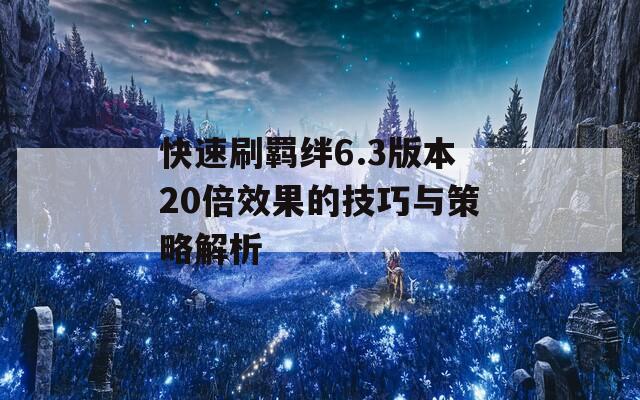 快速刷羁绊6.3版本20倍效果的技巧与策略解析